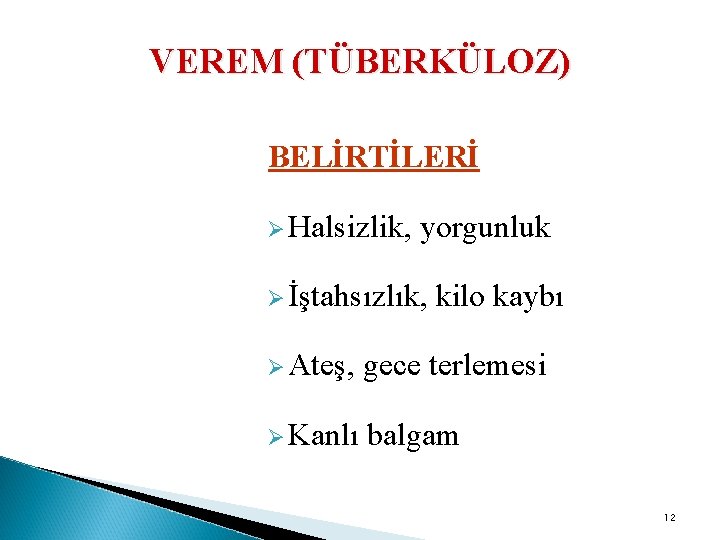 VEREM (TÜBERKÜLOZ)

BELİRTİLERİ

➢ Halsizlik, yorgunluk

➢ İştahsızlık, kilo kaybı

➢ Ateş, gece terlemesi

➢ Kanlı balgam

12